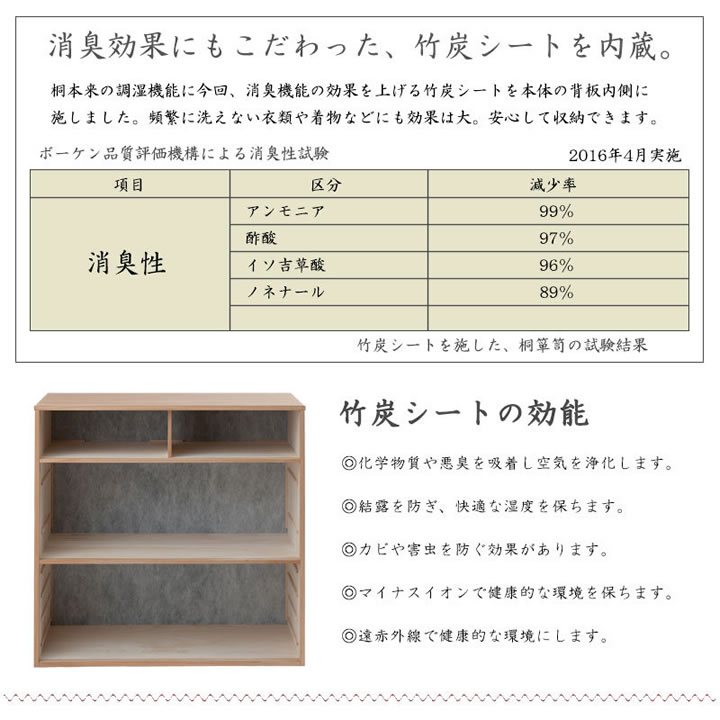 消臭効果にもこだわった、竹炭シートを内蔵。

桐本来の調湿機能に今回、消臭機能の効果を上げる竹炭シートを本体の背板内側に施しました。頻繁に洗えない衣類や着物などにも効果は大。安心して収納できます。

ボーケン品質評価機構による消臭性試験

2016年4月実施

| 項目 | 区分 | 減少率 |
|---|---|---|
| 消臭性 | アンモニア | 99% |
| | 酢酸 | 97% |
| | イソ吉草酸 | 96% |
| | ノネナール | 89% |
| | | |

竹炭シートを施した、桐箪笥の試験結果

竹炭シートの効能

◎化学物質や悪臭を吸着し空気を浄化します。

◎結露を防ぎ、快適な湿度を保ちます。

◎カビや害虫を防ぐ効果があります。

◎マイナスイオンで健康的な環境を保ちます。

◎遠赤外線で健康的な環境にします。